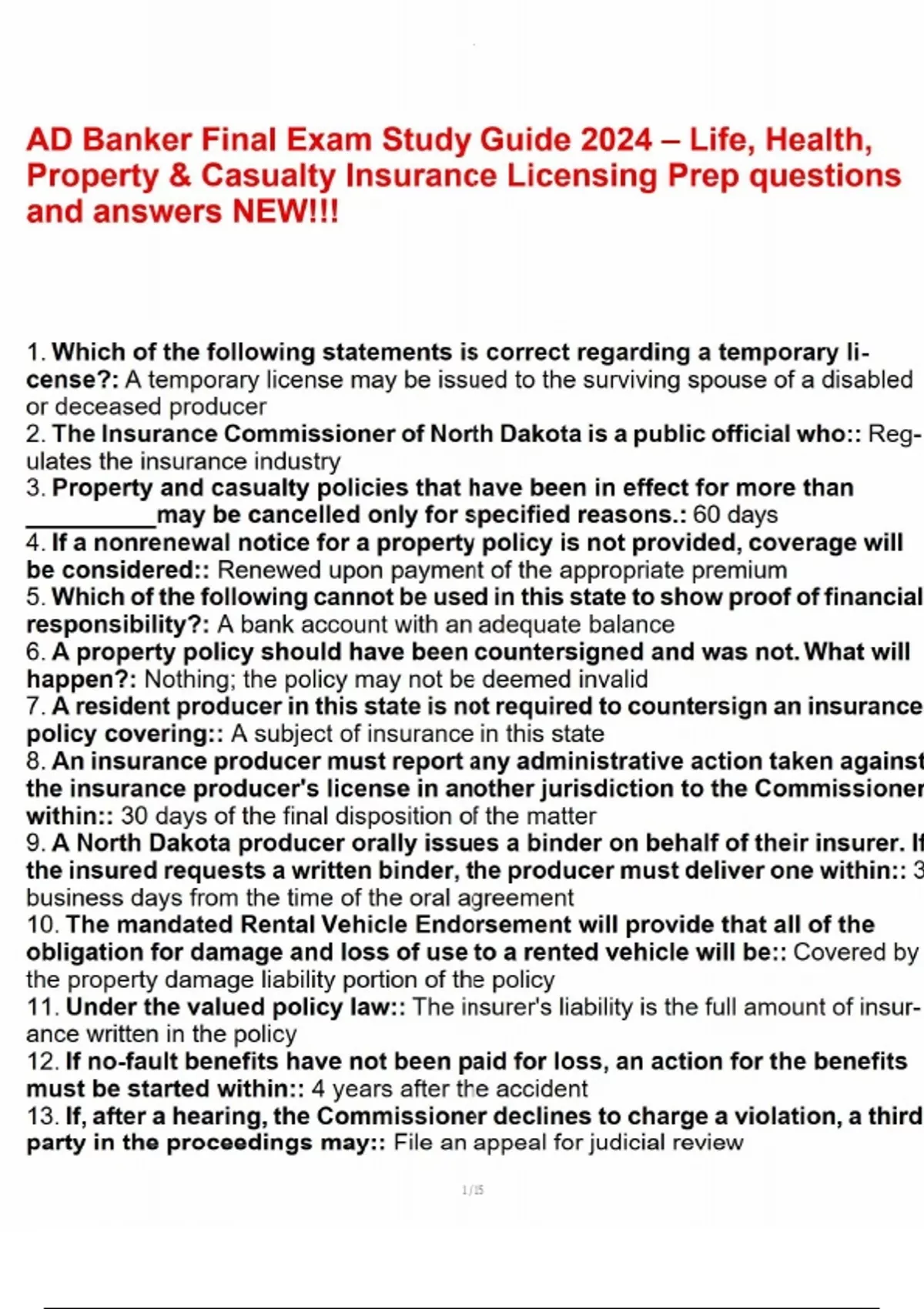 AD Banker Final Exam Study Guide 2024 – Life, Health, Property & Casualty Insurance Licensing Prep questions and answers NEW!!!

1. Which of the following statements is correct regarding a temporary license?: A temporary license may be issued to the surviving spouse of a disabled or deceased producer
2. The Insurance Commissioner of North Dakota is a public official who:: Regulates the insurance industry
3. Property and casualty policies that have been in effect for more than __________may be cancelled only for specified reasons.: 60 days
4. If a nonrenewal notice for a property policy is not provided, coverage will be considered:: Renewed upon payment of the appropriate premium
5. Which of the following cannot be used in this state to show proof of financial responsibility?: A bank account with an adequate balance
6. A property policy should have been countersigned and was not. What will happen?: Nothing; the policy may not be deemed invalid
7. A resident producer in this state is not required to countersign an insurance policy covering:: A subject of insurance in this state
8. An insurance producer must report any administrative action taken against the insurance producer's license in another jurisdiction to the Commissioner within:: 30 days of the final disposition of the matter
9. A North Dakota producer orally issues a binder on behalf of their insurer. If the insured requests a written binder, the producer must deliver one within:: 3 business days from the time of the oral agreement
10. The mandated Rental Vehicle Endorsement will provide that all of the obligation for damage and loss of use to a rented vehicle will be:: Covered by the property damage liability portion of the policy
11. Under the valued policy law:: The insurer's liability is the full amount of insurance written in the policy
12. If no-fault benefits have not been paid for loss, an action for the benefits must be started within:: 4 years after the accident
13. If, after a hearing, the Commissioner declines to charge a violation, a third party in the proceedings may:: File an appeal for judicial review

1/15